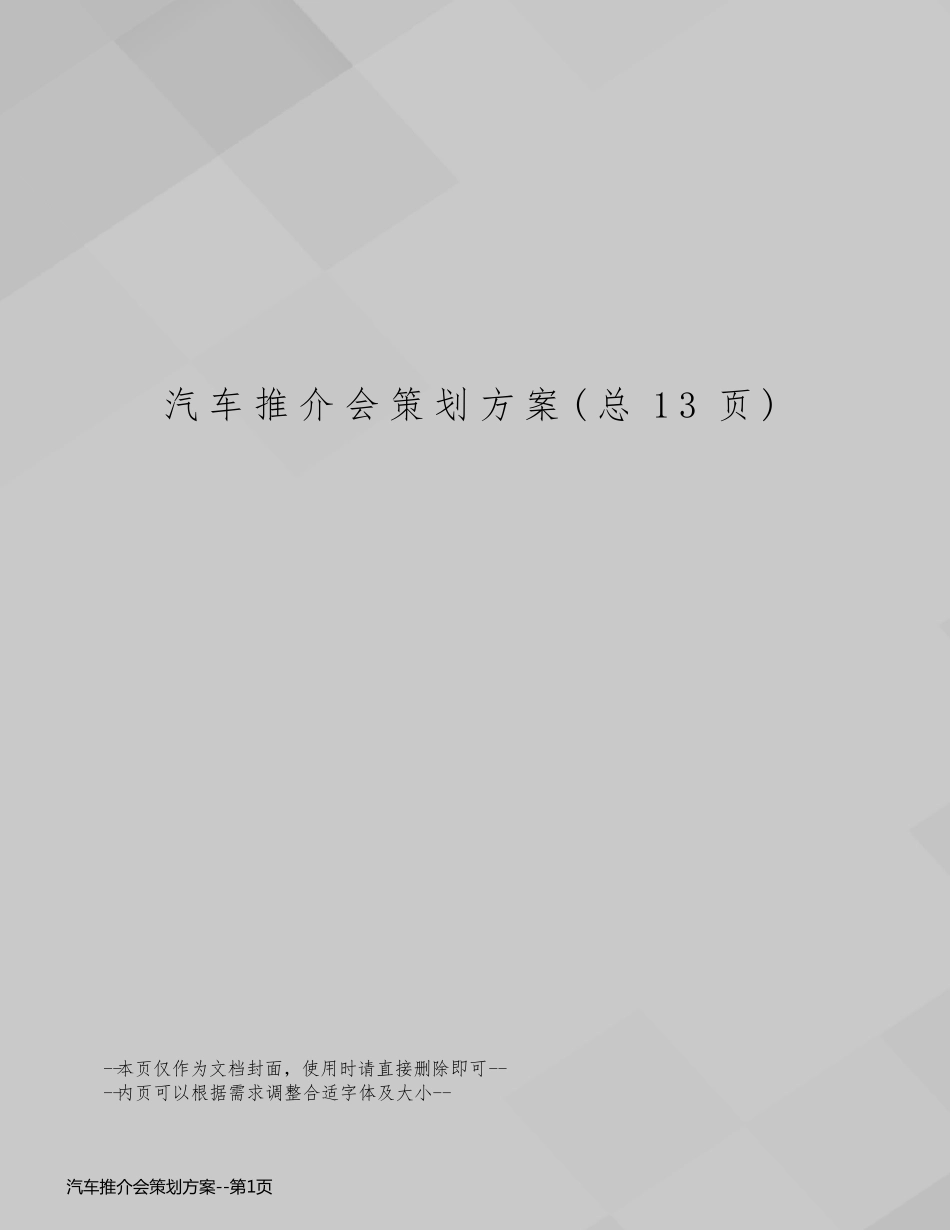 汽车推介会策划方案(总 13 页)

--本页仅作为文档封面，使用时请直接删除即可--
--内页可以根据需求调整合适字体及大小--

汽车推介会策划方案--第1页